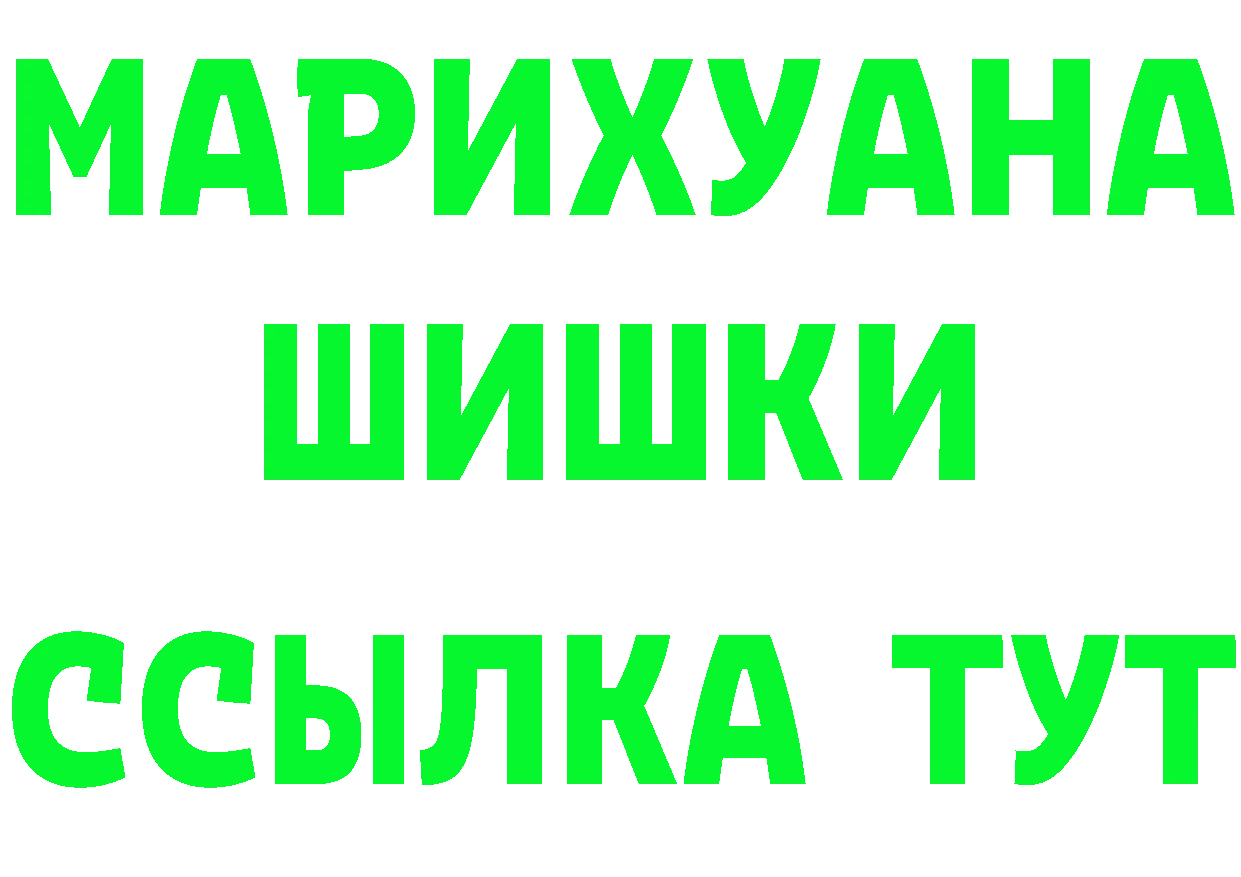 МАРИХУАНА
ШИШКИ
ССЫЛКА ТУТ